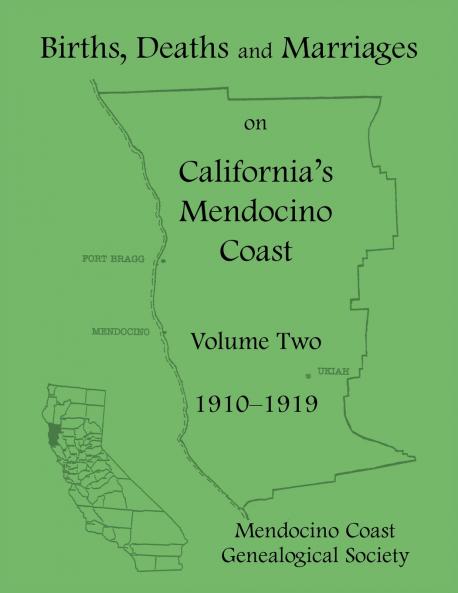 Births, Deaths and Marriages

on

California's Mendocino Coast

FORT BRAGG

MENDOCINO

Volume Two

UKIAH

1910–1919

Mendocino Coast Genealogical Society